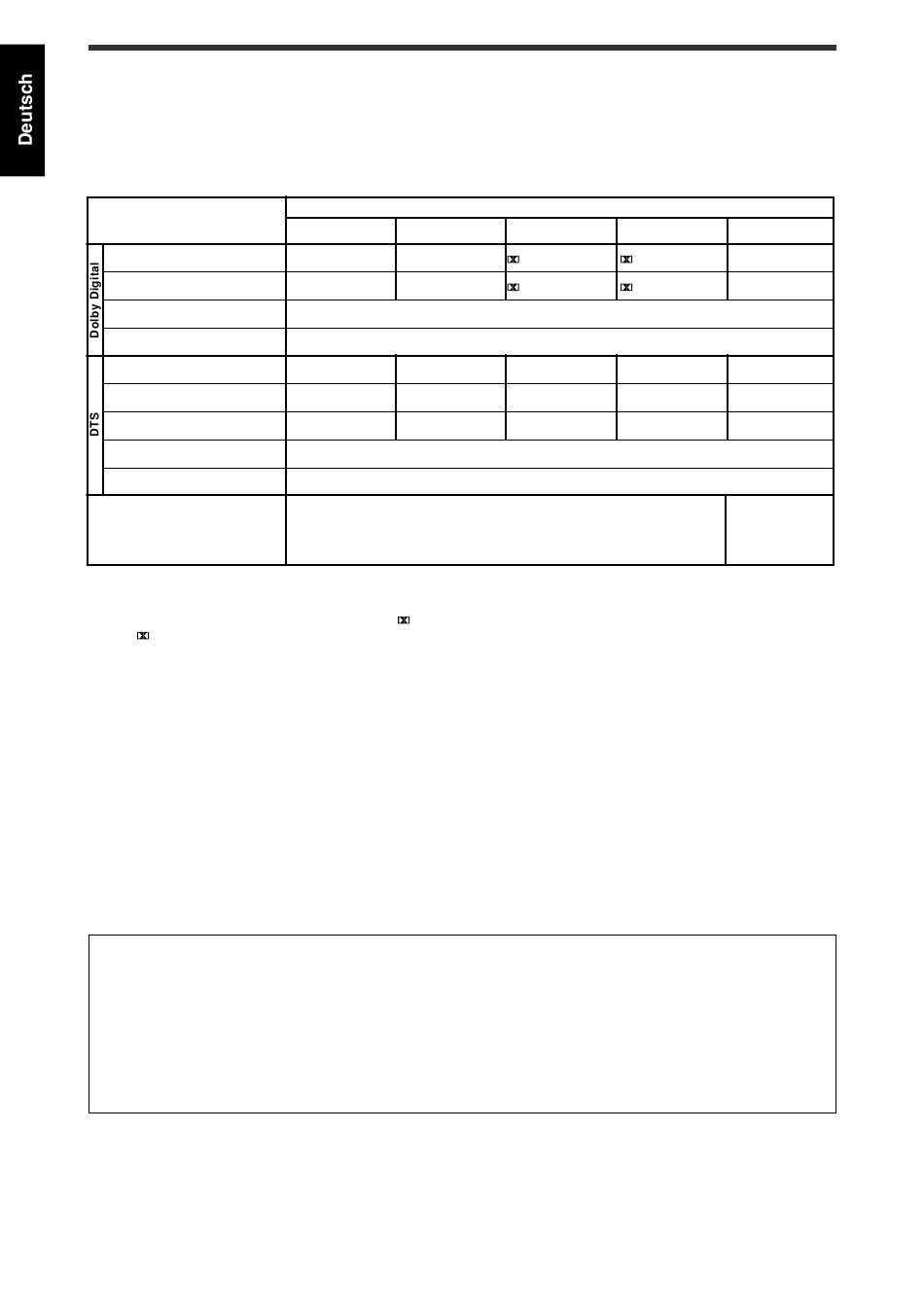 Deutsch

Dolby Digital

DTS